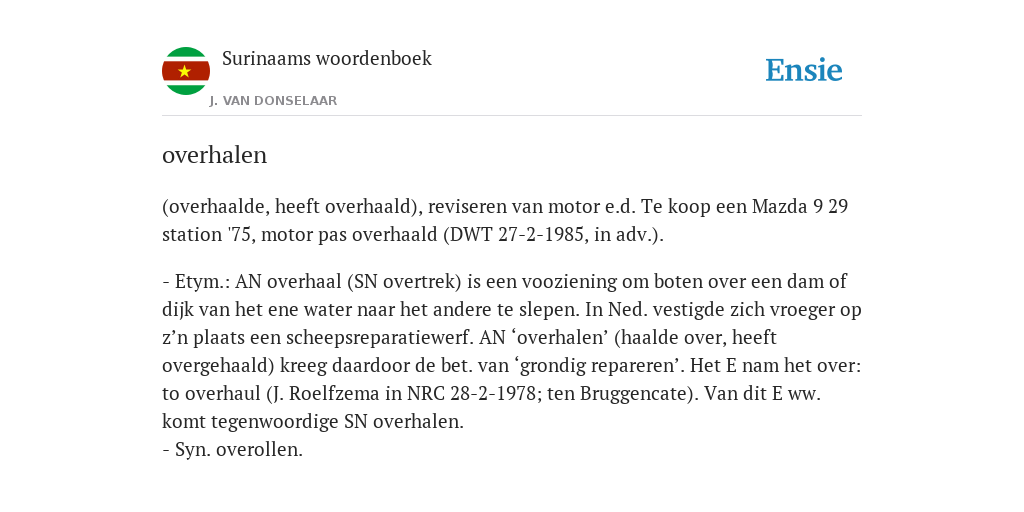 Surinaams woordenboek
J. VAN DONSELAAR

Ensie

overhalen

(overhaalde, heeft overhaald), reviseren van motor e.d. Te koop een Mazda 9 29 station '75, motor pas overhaald (DWT 27-2-1985, in adv.).

- Etym.: AN overhaal (SN overtrek) is een vooziening om boten over een dam of dijk van het ene water naar het andere te slepen. In Ned. vestigde zich vroeger op z’n plaats een scheepsreparatiewerf. AN ‘overhalen’ (haalde over, heeft overgehaald) kreeg daardoor de bet. van ‘grondig repareren’. Het E nam het over: to overhaul (J. Roelfzema in NRC 28-2-1978; ten Bruggencate). Van dit E ww. komt tegenwoordige SN overhalen.
- Syn. overollen.